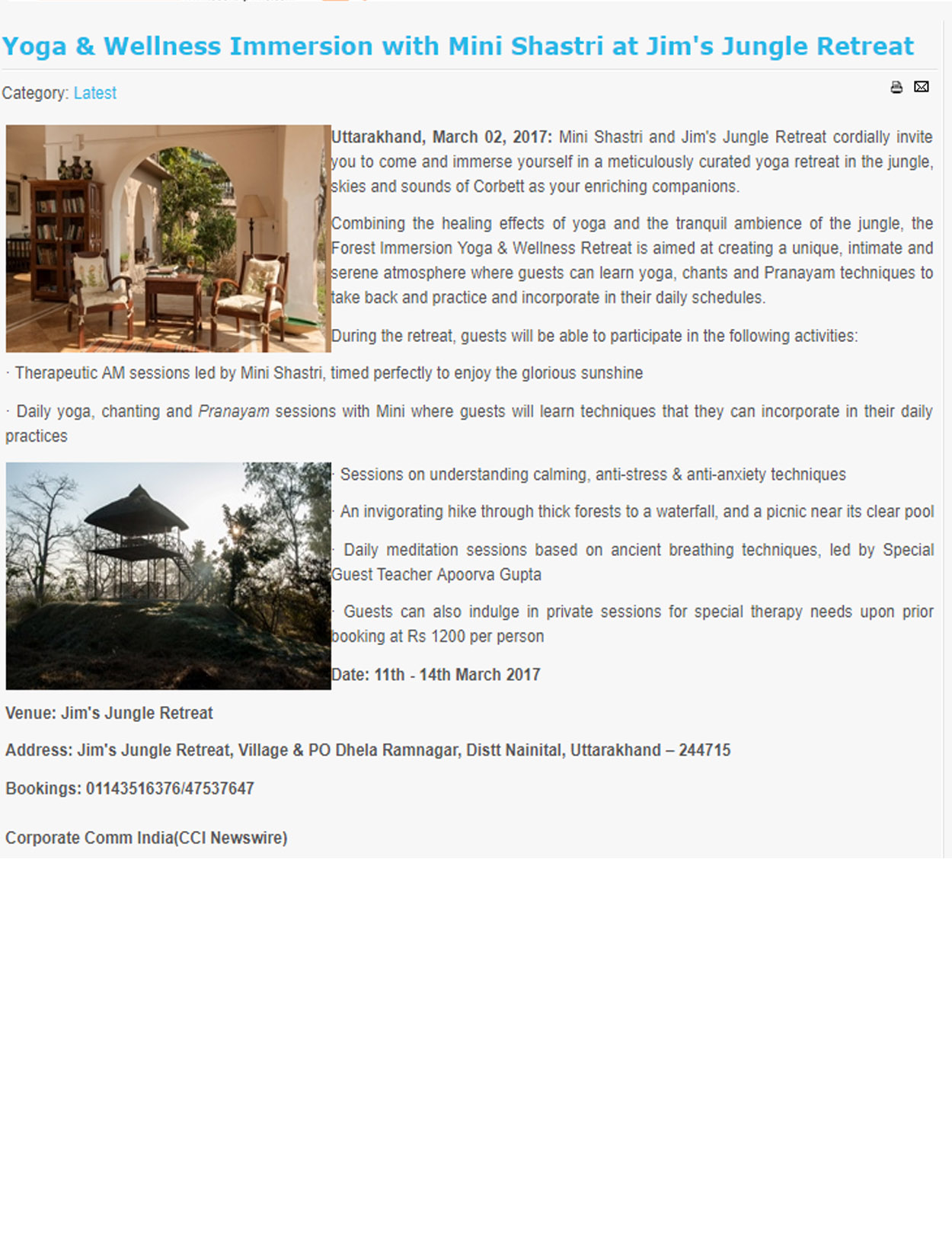 Yoga & Wellness Immersion with Mini Shastri at Jim's Jungle Retreat

Category: Latest

Uttarakhand, March 02, 2017: Mini Shastri and Jim's Jungle Retreat cordially invite you to come and immerse yourself in a meticulously curated yoga retreat in the jungle, skies and sounds of Corbett as your enriching companions.

Combining the healing effects of yoga and the tranquil ambience of the jungle, the Forest Immersion Yoga & Wellness Retreat is aimed at creating a unique, intimate and serene atmosphere where guests can learn yoga, chants and Pranayam techniques to take back and practice and incorporate in their daily schedules.

During the retreat, guests will be able to participate in the following activities:

· Therapeutic AM sessions led by Mini Shastri, timed perfectly to enjoy the glorious sunshine

· Daily yoga, chanting and Pranayam sessions with Mini where guests will learn techniques that they can incorporate in their daily practices

· Sessions on understanding calming, anti-stress & anti-anxiety techniques

· An invigorating hike through thick forests to a waterfall, and a picnic near its clear pool

· Daily meditation sessions based on ancient breathing techniques, led by Special Guest Teacher Apoorva Gupta

· Guests can also indulge in private sessions for special therapy needs upon prior booking at Rs 1200 per person

Date: 11th - 14th March 2017

Venue: Jim's Jungle Retreat

Address: Jim's Jungle Retreat, Village & PO Dhela Ramnagar, Distt Nainital, Uttarakhand – 244715

Bookings: 01143516376/47537647

Corporate Comm India(CCI Newswire)